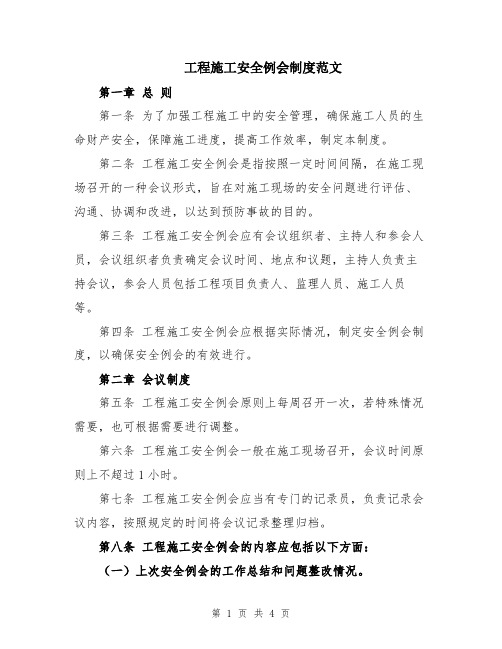 工程施工安全例会制度范文

第一章 总 则

第一条 为了加强工程施工中的安全管理，确保施工人员的生命财产安全，保障施工进度，提高工作效率，制定本制度。

第二条 工程施工安全例会是指按照一定时间间隔，在施工现场召开的一种会议形式，旨在对施工现场的安全问题进行评估、沟通、协调和改进，以达到预防事故的目的。

第三条 工程施工安全例会应有会议组织者、主持人和参会人员，会议组织者负责确定会议时间、地点和议题，主持人负责主持会议，参会人员包括工程项目负责人、监理人员、施工人员等。

第四条 工程施工安全例会应根据实际情况，制定安全例会制度，以确保安全例会的有效进行。

第二章 会议制度

第五条 工程施工安全例会原则上每周召开一次，若特殊情况需要，也可根据需要进行调整。

第六条 工程施工安全例会一般在施工现场召开，会议时间原则上不超过 1 小时。

第七条 工程施工安全例会应当有专门的记录员，负责记录会议内容，按照规定的时间将会议记录整理归档。

第八条 工程施工安全例会的内容应包括以下方面：

（一）上次安全例会的工作总结和问题整改情况。

第 1 页 共 4 页